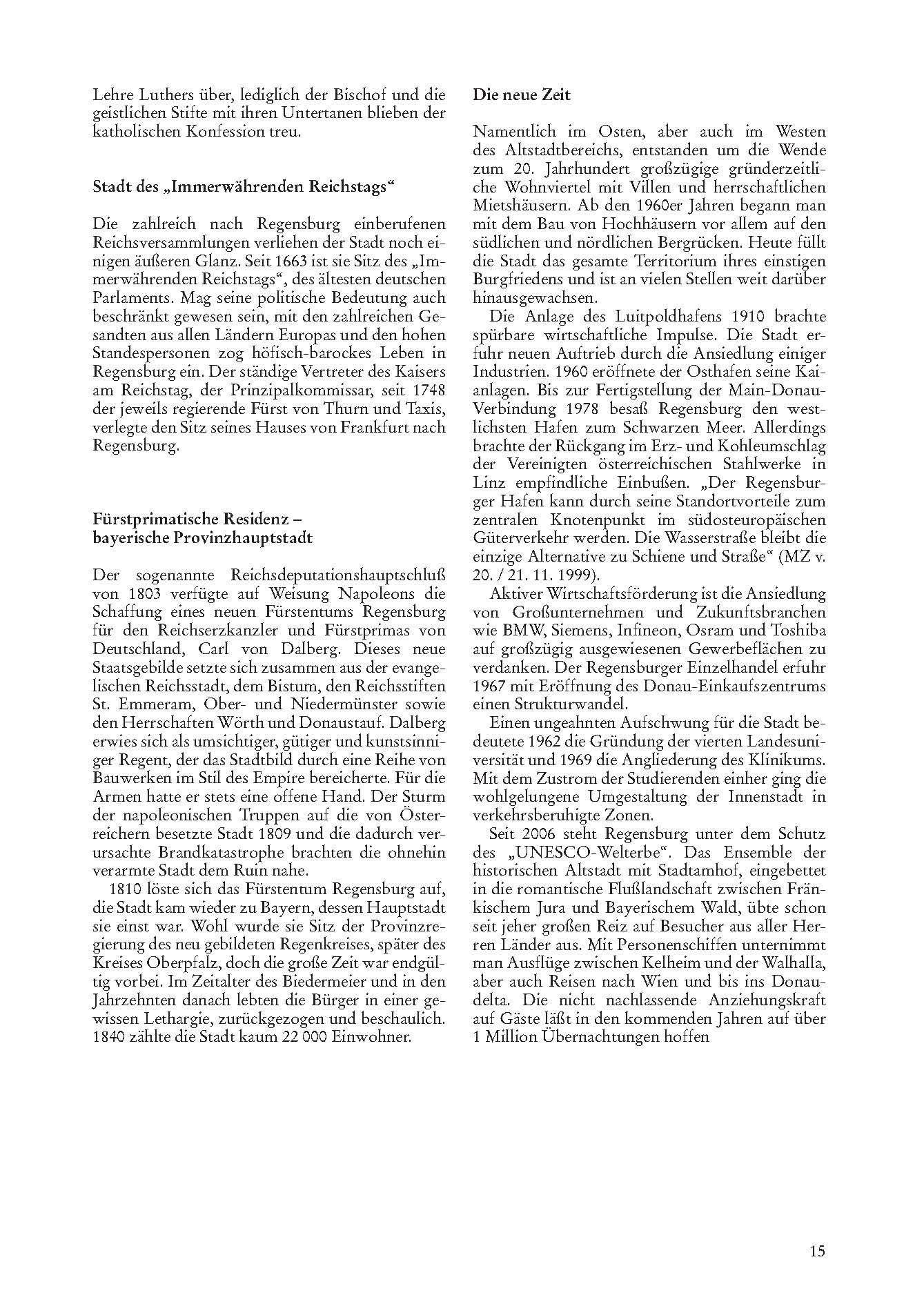 Lehre Luthers über, lediglich der Bischof und die geistlichen Stifte mit ihren Untertanen blieben der katholischen Konfession treu.

Stadt des „Immerwährenden Reichstags“

Die zahlreich nach Regensburg einberufenen Reichsversammlungen verliehen der Stadt noch einigen äußeren Glanz. Seit 1663 ist sie Sitz des „Immerwährenden Reichstags“, des ältesten deutschen Parlaments. Mag seine politische Bedeutung auch beschränkt gewesen sein, mit den zahlreichen Gesandten aus allen Ländern Europas und den hohen Standespersonen zog höfisch-barockes Leben in Regensburg ein. Der ständige Vertreter des Kaisers am Reichstag, der Prinzipalkommissar, seit 1748 der jeweils regierende Fürst von Thurn und Taxis, verlegte den Sitz seines Hauses von Frankfurt nach Regensburg.

Fürstprimatische Residenz – bayerische Provinzhauptstadt

Der sogenannte Reichsdeputationshauptschluß von 1803 verfügte auf Weisung Napoleons die Schaffung eines neuen Fürstentums Regensburg für den Reichserzkanzler und Fürstprimas von Deutschland, Carl von Dalberg. Dieses neue Staatsgebilde setzte sich zusammen aus der evangelischen Reichsstadt, dem Bistum, den Reichsstiften St. Emmeram, Ober- und Niedermünster sowie den Herrschaften Wörth und Donaustauf. Dalberg erwies sich als umsichtiger, gütiger und kunstsinniger Regent, der das Stadtbild durch eine Reihe von Bauwerken im Stil des Empire bereicherte. Für die Armen hatte er stets eine offene Hand. Der Sturm der napoleonischen Truppen auf die von Österreichern besetzte Stadt 1809 und die dadurch verursachte Brandkatastrophe brachten die ohnehin verarmte Stadt dem Ruin nahe.

1810 löste sich das Fürstentum Regensburg auf, die Stadt kam wieder zu Bayern, dessen Hauptstadt sie einst war. Wohl wurde sie Sitz der Provinzregierung des neu gebildeten Regenkreises, später des Kreises Oberpfalz, doch die große Zeit war endgültig vorbei. Im Zeitalter des Biedermeier und in den Jahrzehnten danach lebten die Bürger in einer gewissen Lethargie, zurückgezogen und beschaulich. 1840 zählte die Stadt kaum 22 000 Einwohner.

Die neue Zeit

Namentlich im Osten, aber auch im Westen des Altstadtbereichs, entstanden um die Wende zum 20. Jahrhundert großzügige gründerzeitliche Wohnviertel mit Villen und herrschaftlichen Mietshäusern. Ab den 1960er Jahren begann man mit dem Bau von Hochhäusern vor allem auf den südlichen und nördlichen Bergrücken. Heute füllt die Stadt das gesamte Territorium ihres einstigen Burgfriedens und ist an vielen Stellen weit darüber hinausgewachsen.

Die Anlage des Luitpoldhafens 1910 brachte spürbare wirtschaftliche Impulse. Die Stadt erfuhr neuen Auftrieb durch die Ansiedlung einiger Industrien. 1960 eröffnete der Osthafen seine Kaianlagen. Bis zur Fertigstellung der Main-Donau-Verbindung 1978 besaß Regensburg den westlichsten Hafen zum Schwarzen Meer. Allerdings brachte der Rückgang im Erz- und Kohleumschlag der Vereinigten österreichischen Stahlwerke in Linz empfindliche Einbußen. „Der Regensburger Hafen kann durch seine Standortvorteile zum zentralen Knotenpunkt im südosteuropäischen Güterverkehr werden. Die Wasserstraße bleibt die einzige Alternative zu Schiene und Straße“ (MZ v. 20. / 21. 11. 1999).

Aktiver Wirtschaftsförderung ist die Ansiedlung von Großunternehmen und Zukunftsbranchen wie BMW, Siemens, Infineon, Osram und Toshiba auf großzügig ausgewiesenen Gewerbeflächen zu verdanken. Der Regensburger Einzelhandel erfuhr 1967 mit Eröffnung des Donau-Einkaufszentrums einen Strukturwandel.

Einen ungeahnten Aufschwung für die Stadt bedeutete 1962 die Gründung der vierten Landesuniversität und 1969 die Angliederung des Klinikums. Mit dem Zustrom der Studierenden einher ging die wohlgelungene Umgestaltung der Innenstadt in verkehrsberuhigte Zonen.

Seit 2006 steht Regensburg unter dem Schutz des „UNESCO-Welterbe“. Das Ensemble der historischen Altstadt mit Stadtamhof, eingebettet in die romantische Flußlandschaft zwischen Fränkischem Jura und Bayerischem Wald, übte schon seit jeher großen Reiz auf Besucher aus aller Herren Länder aus. Mit Personenschiffen unternimmt man Ausflüge zwischen Kelheim und der Walhalla, aber auch Reisen nach Wien und bis ins Donaudelta. Die nicht nachlassende Anziehungskraft auf Gäste läßt in den kommenden Jahren auf über 1 Million Übernachtungen hoffen

15